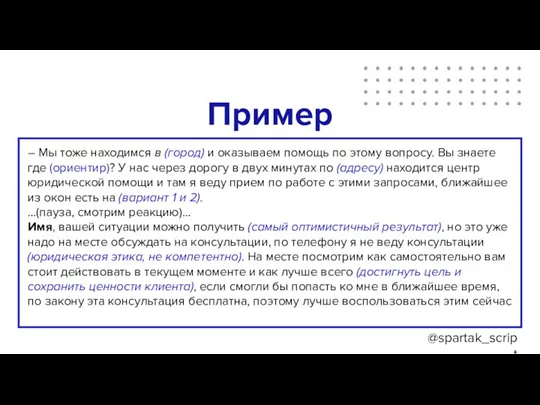 Пример

– Мы тоже находимся в (город) и оказываем помощь по этому вопросу. Вы знаете где (ориентир)? У нас через дорогу в двух минутах по (адресу) находится центр юридической помощи и там я веду прием по работе с этими запросами, ближайшее из окон есть на (вариант 1 и 2).
...(пауза, смотрим реакцию)...
Имя, вашей ситуации можно получить (самый оптимистичный результат), но это уже надо на месте обсуждать на консультации, по телефону я не веду консультации (юридическая этика, не компетентно). На месте посмотрим как самостоятельно вам стоит действовать в текущем моменте и как лучше всего (достигнуть цель и сохранить ценности клиента), если смогли бы попасть ко мне в ближайшее время, по закону эта консультация бесплатна, поэтому лучше воспользоваться этим сейчас

@spartak_scrip